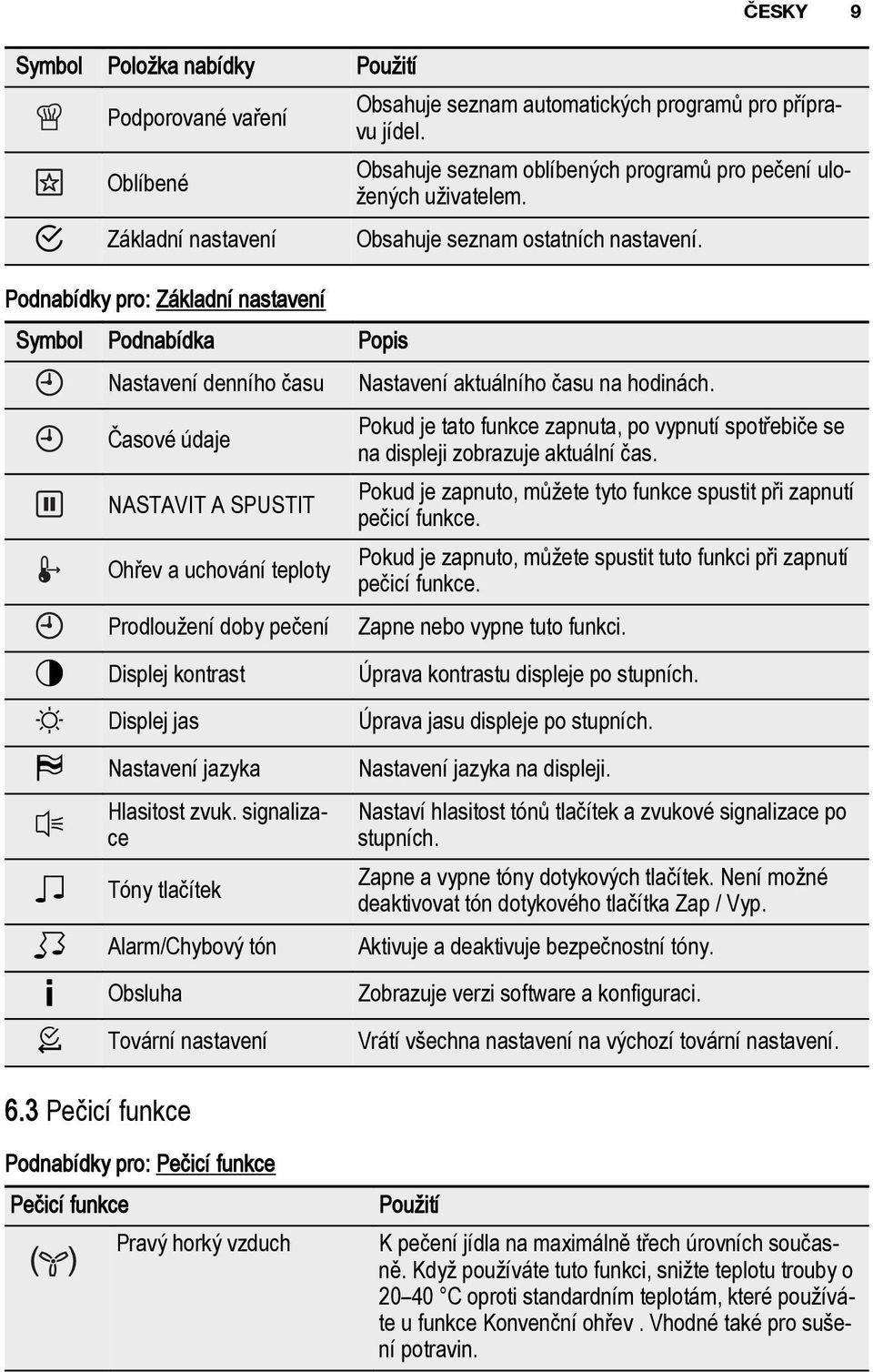 ČESKY 9

| Symbol | Položka nabídky | Použití |
|---|---|---|
| | Podporované vaření | Obsahuje seznam automatických programů pro přípravu jídel. |
| | Oblíbené | Obsahuje seznam oblíbených programů pro pečení uložených uživatelem. |
| | Základní nastavení | Obsahuje seznam ostatních nastavení. |

Podnabídky pro: Základní nastavení

| Symbol | Podnabídka | Popis |
|---|---|---|
| | Nastavení denního času | Nastavení aktuálního času na hodinách. |
| | Časové údaje | Pokud je tato funkce zapnuta, po vypnutí spotřebiče se na displeji zobrazuje aktuální čas. |
| | NASTAVIT A SPUSTIT | Pokud je zapnuto, můžete tyto funkce spustit při zapnutí pečicí funkce. |
| | Ohřev a uchování teploty | Pokud je zapnuto, můžete spustit tuto funkci při zapnutí pečicí funkce. |
| | Prodloužení doby pečení | Zapne nebo vypne tuto funkci. |
| | Displej kontrast | Úprava kontrastu displeje po stupních. |
| | Displej jas | Úprava jasu displeje po stupních. |
| | Nastavení jazyka | Nastavení jazyka na displeji. |
| | Hlasitost zvuk. signalizace | Nastaví hlasitost tónů tlačítek a zvukové signalizace po stupních. |
| | Tóny tlačítek | Zapne a vypne tóny dotykových tlačítek. Není možné deaktivovat tón dotykového tlačítka Zap / Vyp. |
| | Alarm/Chybový tón | Aktivuje a deaktivuje bezpečnostní tóny. |
| | Obsluha | Zobrazuje verzi software a konfiguraci. |
| | Tovární nastavení | Vrátí všechna nastavení na výchozí tovární nastavení. |

6.3 Pečicí funkce

Podnabídky pro: Pečicí funkce

| Pečicí funkce | | Použití |
|---|---|---|
| | Pravý horký vzduch | K pečení jídla na maximálně třech úrovních současně. Když používáte tuto funkci, snižte teplotu trouby o 20–40 °C oproti standardním teplotám, které používáte u funkce Konvenční ohřev . Vhodné také pro sušení potravin. |